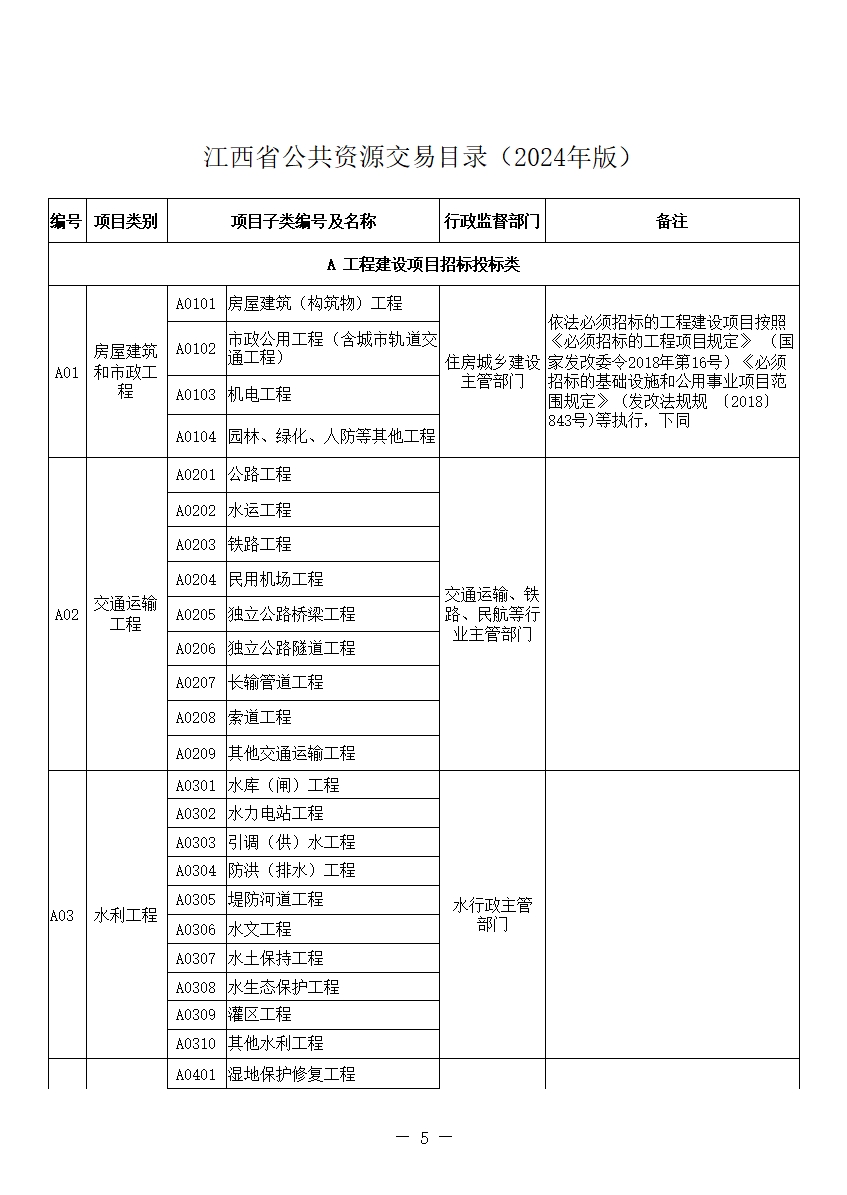 江西省公共资源交易目录（2024年版）

| 编号 | 项目类别 | 项目子类编号及名称 | | 行政监督部门 | 备注 |
|---|---|---|---|---|---|
| A 工程建设项目招标投标类 | | | | | |
| A01 | 房屋建筑和市政工程 | A0101 | 房屋建筑（构筑物）工程 | 住房城乡建设主管部门 | 依法必须招标的工程建设项目按照《必须招标的工程项目规定》（国家发改委令2018年第16号）《必须招标的基础设施和公用事业项目范围规定》（发改法规规〔2018〕843号）等执行，下同 |
| | | A0102 | 市政公用工程（含城市轨道交通工程） | | |
| | | A0103 | 机电工程 | | |
| | | A0104 | 园林、绿化、人防等其他工程 | | |
| A02 | 交通运输工程 | A0201 | 公路工程 | 交通运输、铁路、民航等行业主管部门 | |
| | | A0202 | 水运工程 | | |
| | | A0203 | 铁路工程 | | |
| | | A0204 | 民用机场工程 | | |
| | | A0205 | 独立公路桥梁工程 | | |
| | | A0206 | 独立公路隧道工程 | | |
| | | A0207 | 长输管道工程 | | |
| | | A0208 | 索道工程 | | |
| | | A0209 | 其他交通运输工程 | | |
| A03 | 水利工程 | A0301 | 水库（闸）工程 | 水行政主管部门 | |
| | | A0302 | 水力电站工程 | | |
| | | A0303 | 引调（供）水工程 | | |
| | | A0304 | 防洪（排水）工程 | | |
| | | A0305 | 堤防河道工程 | | |
| | | A0306 | 水文工程 | | |
| | | A0307 | 水土保持工程 | | |
| | | A0308 | 水生态保护工程 | | |
| | | A0309 | 灌区工程 | | |
| | | A0310 | 其他水利工程 | | |
| | | A0401 | 湿地保护修复工程 | | |

— 5 —